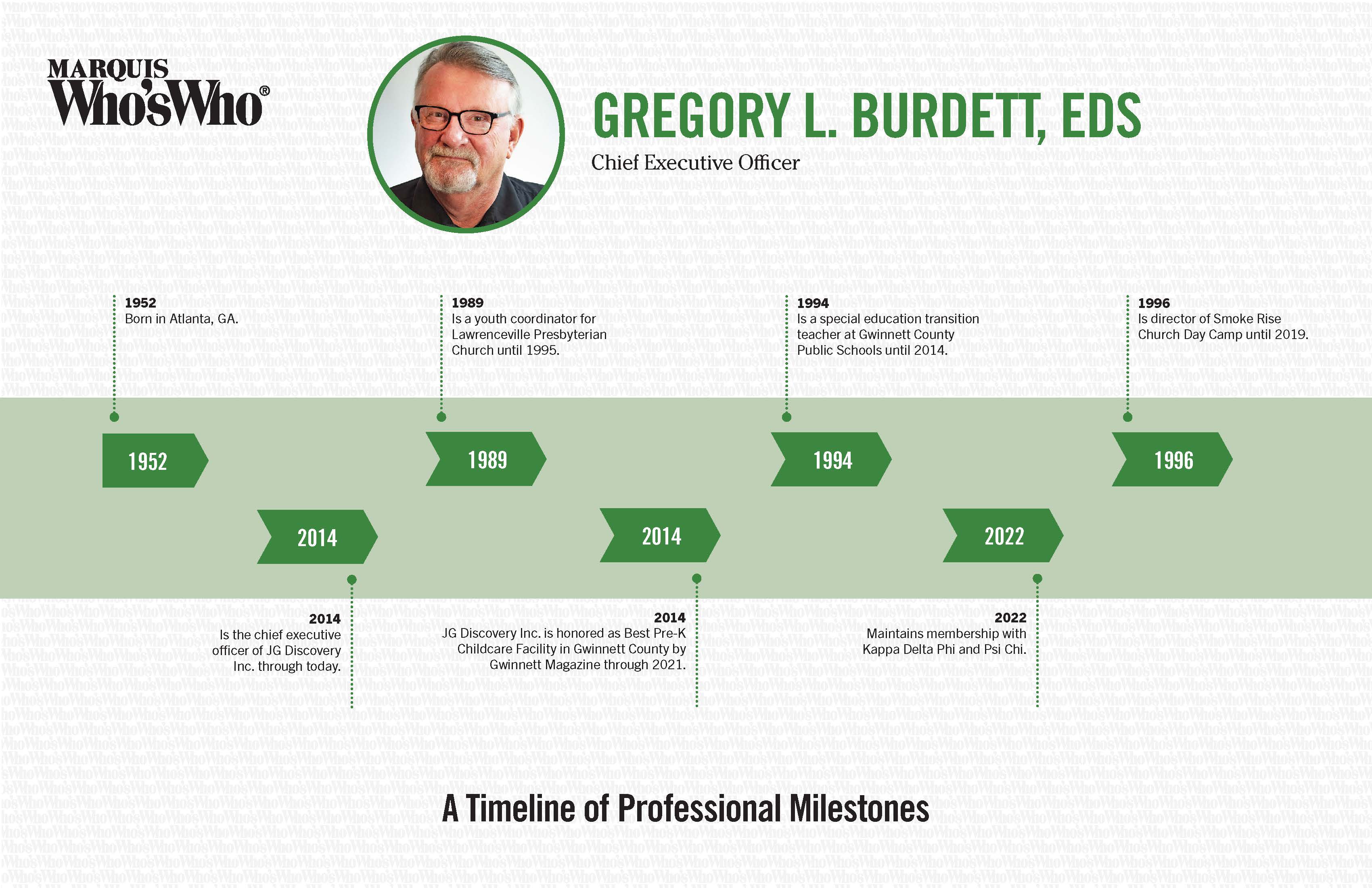 MARQUIS
Who'sWho®

GREGORY L. BURDETT, EDS
Chief Executive Officer

1952
Born in Atlanta, GA.

1989
Is a youth coordinator for Lawrenceville Presbyterian Church until 1995.

1994
Is a special education transition teacher at Gwinnett County Public Schools until 2014.

1996
Is director of Smoke Rise Church Day Camp until 2019.

1952

1989

1994

1996

2014

2014

2022

2014
Is the chief executive officer of JG Discovery Inc. through today.

2014
JG Discovery Inc. is honored as Best Pre-K Childcare Facility in Gwinnett County by Gwinnett Magazine through 2021.

2022
Maintains membership with Kappa Delta Phi and Psi Chi.

A Timeline of Professional Milestones